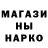 МАГАЗИ
НЫ
НАРКО